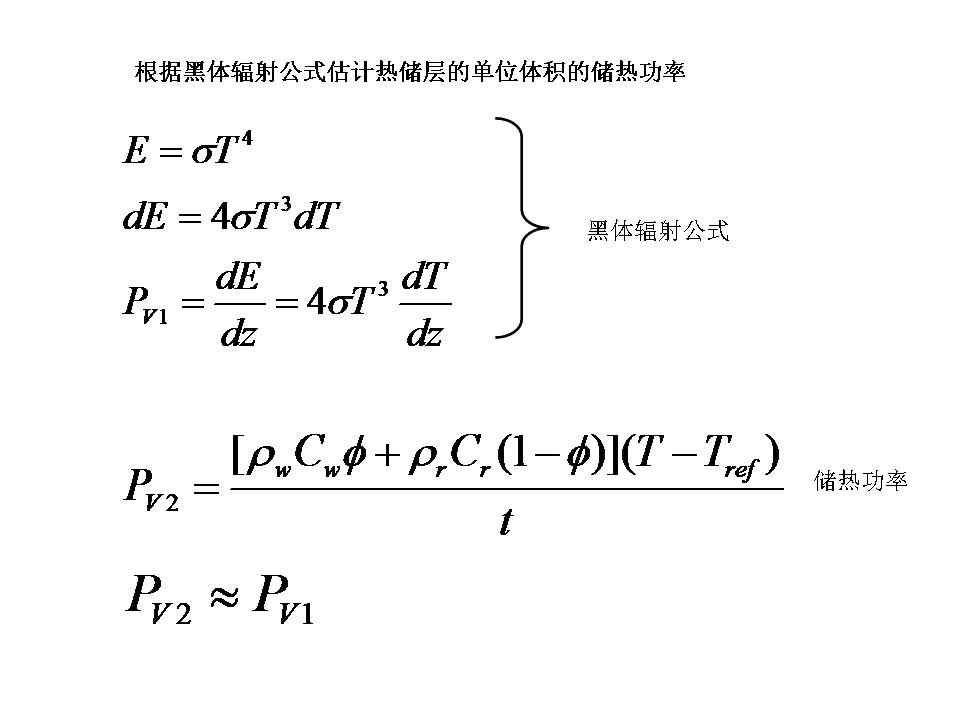 根据黑体辐射公式估计热储层的单位体积的储热功率

$E = \sigma T^4$

$dE = 4\sigma T^3 dT$

$P_{V1} = \frac{dE}{dz} = 4\sigma T^3 \frac{dT}{dz}$

黑体辐射公式

$P_{V2} = \frac{[\rho_w C_w \phi + \rho_r C_r (1-\phi)](T - T_{ref})}{t}$

储热功率

$P_{V2} \approx P_{V1}$